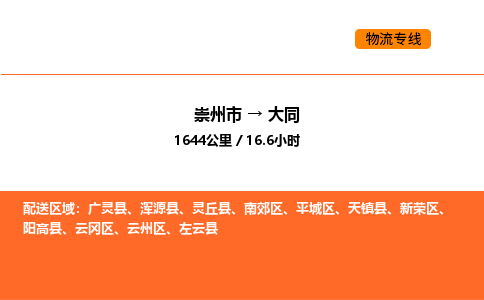 物流专线

崇州市 → 大同
1644公里 / 16.6小时

配送区域：广灵县、浑源县、灵丘县、南郊区、平城区、天镇县、新荣区、阳高县、云冈区、云州区、左云县